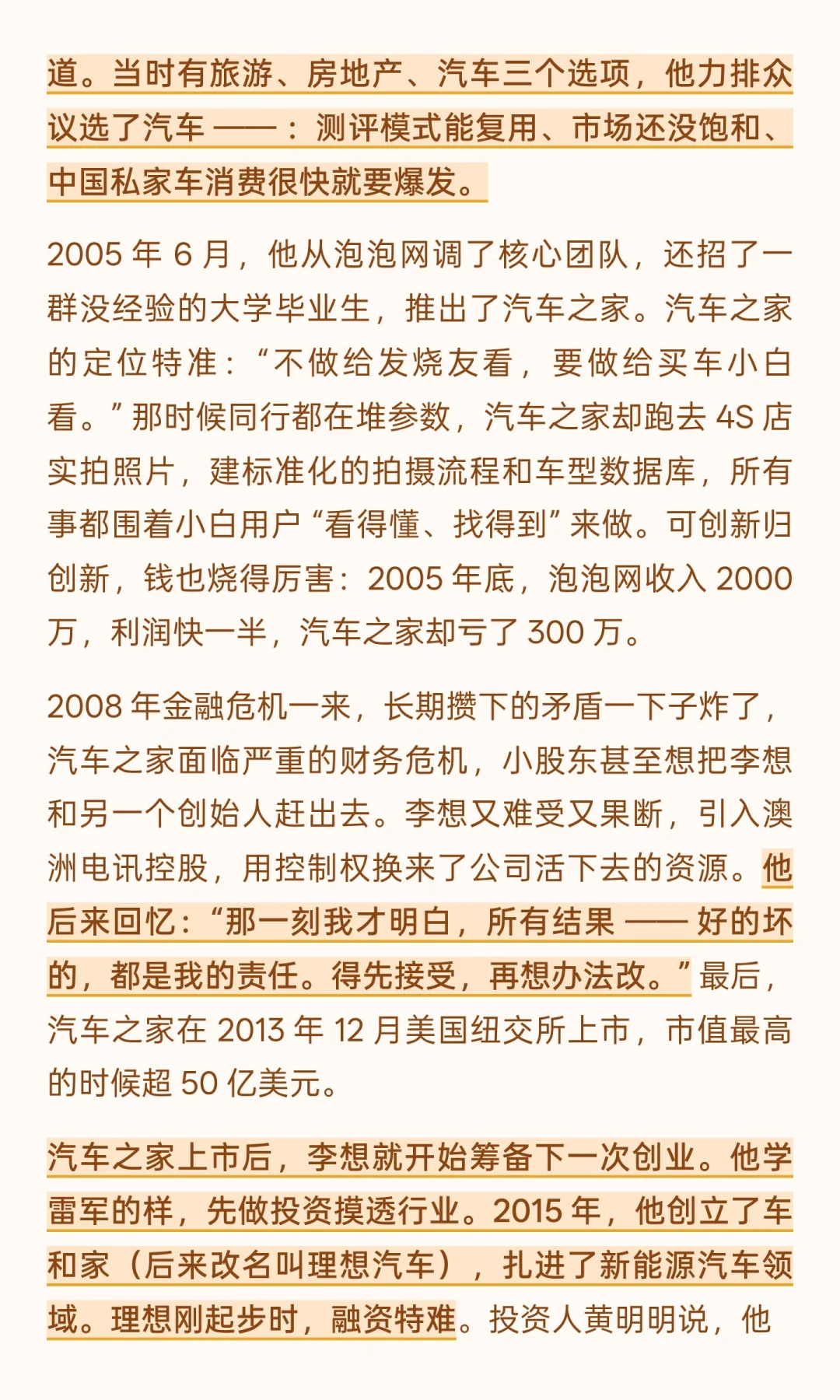 道。当时有旅游、房地产、汽车三个选项，他力排众议选了汽车 ——：测评模式能复用、市场还没饱和、中国私家车消费很快就要爆发。

2005 年 6 月，他从泡泡网调了核心团队，还招了一群没经验的大学毕业生，推出了汽车之家。汽车之家的定位特准：“不做给发烧友看，要做给买车小白看。”那时候同行都在堆参数，汽车之家却跑去 4S 店实拍照片，建标准化的拍摄流程和车型数据库，所有事都围着小白用户“看得懂、找得到”来做。可创新归创新，钱也烧得厉害：2005 年底，泡泡网收入 2000 万，利润快一半，汽车之家却亏了 300 万。

2008 年金融危机一来，长期攒下的矛盾一下子炸了，汽车之家面临严重的财务危机，小股东甚至想把李想和另一个创始人赶出去。李想又难受又果断，引入澳洲电讯控股，用控制权换来了公司活下去的资源。他后来回忆：“那一刻我才明白，所有结果 —— 好的坏的，都是我的责任。得先接受，再想办法改。”最后，汽车之家在 2013 年 12 月美国纽交所上市，市值最高的时候超 50 亿美元。

汽车之家上市后，李想就开始筹备下一次创业。他学雷军的样，先做投资摸透行业。2015 年，他创立了车和家（后来改名叫理想汽车），扎进了新能源汽车领域。理想刚起步时，融资特难。投资人黄明明说，他